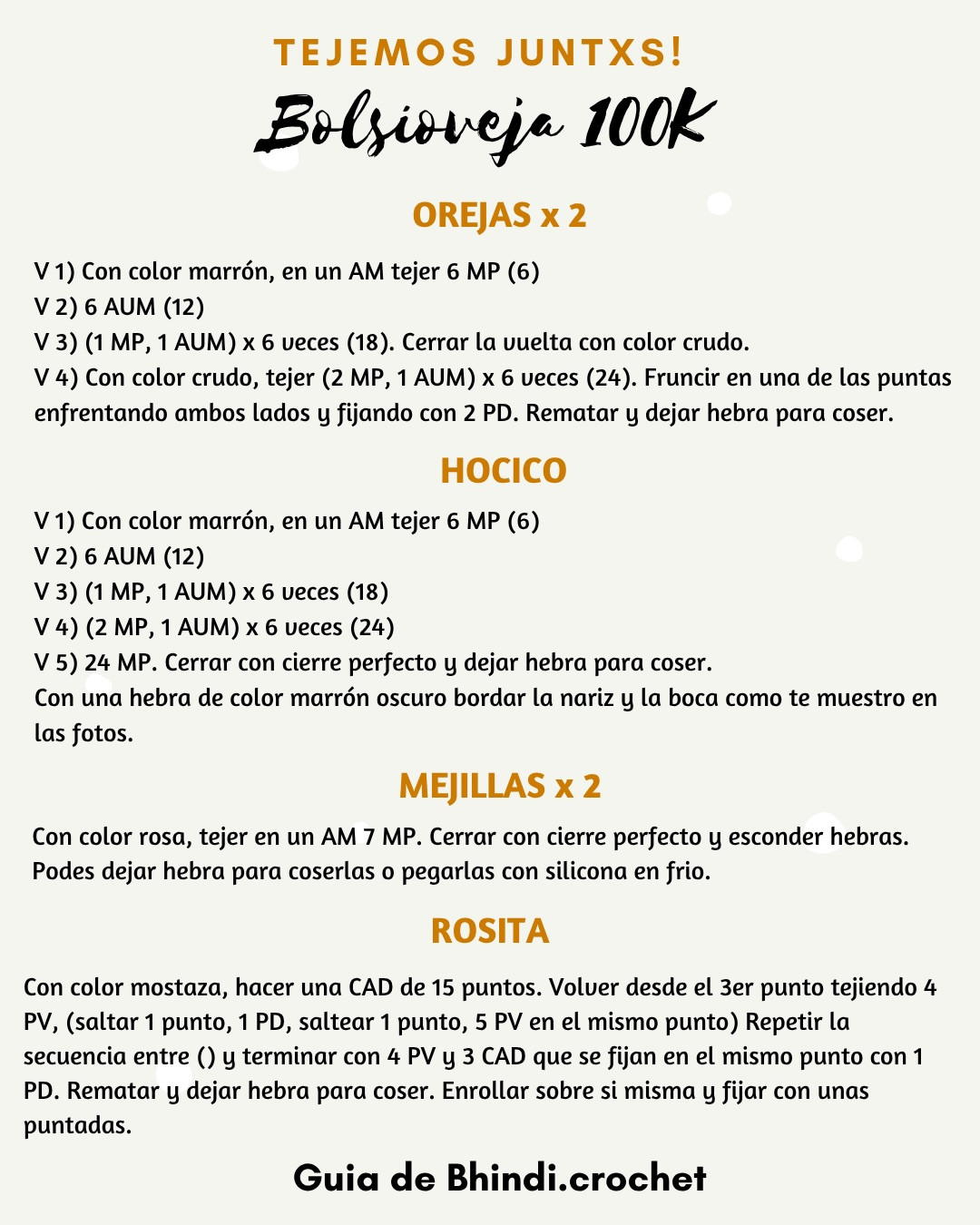 TEJEMOS JUNTXS!

Bolsioveja 100K

OREJAS x 2

V 1) Con color marrón, en un AM tejer 6 MP (6)
V 2) 6 AUM (12)
V 3) (1 MP, 1 AUM) x 6 veces (18). Cerrar la vuelta con color crudo.
V 4) Con color crudo, tejer (2 MP, 1 AUM) x 6 veces (24). Fruncir en una de las puntas enfrentando ambos lados y fijando con 2 PD. Rematar y dejar hebra para coser.

HOCICO

V 1) Con color marrón, en un AM tejer 6 MP (6)
V 2) 6 AUM (12)
V 3) (1 MP, 1 AUM) x 6 veces (18)
V 4) (2 MP, 1 AUM) x 6 veces (24)
V 5) 24 MP. Cerrar con cierre perfecto y dejar hebra para coser.
Con una hebra de color marrón oscuro bordar la nariz y la boca como te muestro en las fotos.

MEJILLAS x 2

Con color rosa, tejer en un AM 7 MP. Cerrar con cierre perfecto y esconder hebras. Podes dejar hebra para coserlas o pegarlas con silicona en frio.

ROSITA

Con color mostaza, hacer una CAD de 15 puntos. Volver desde el 3er punto tejiendo 4 PV, (saltar 1 punto, 1 PD, saltear 1 punto, 5 PV en el mismo punto) Repetir la secuencia entre () y terminar con 4 PV y 3 CAD que se fijan en el mismo punto con 1 PD. Rematar y dejar hebra para coser. Enrollar sobre si misma y fijar con unas puntadas.

Guia de Bhindi.crochet